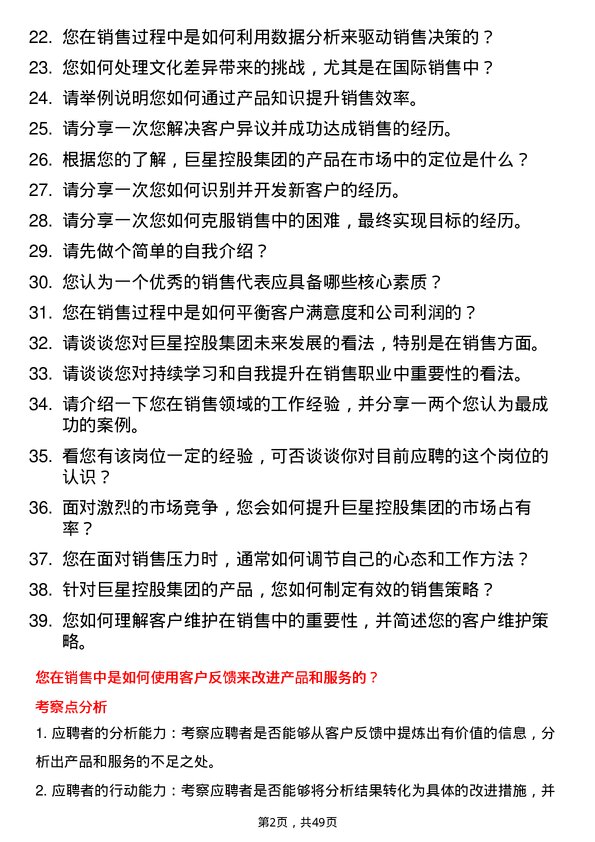 22. 您在销售过程中是如何利用数据分析来驱动销售决策的？

23. 您如何处理文化差异带来的挑战，尤其是在国际销售中？

24. 请举例说明您如何通过产品知识提升销售效率。

25. 请分享一次您解决客户异议并成功达成销售的经历。

26. 根据您的了解，巨星控股集团的产品在市场中的定位是什么？

27. 请分享一次您如何识别并开发新客户的经历。

28. 请分享一次您如何克服销售中的困难，最终实现目标的经历。

29. 请先做个简单的自我介绍？

30. 您认为一个优秀的销售代表应具备哪些核心素质？

31. 您在销售过程中是如何平衡客户满意度和公司利润的？

32. 请谈谈您对巨星控股集团未来发展的看法，特别是在销售方面。

33. 请谈谈您对持续学习和自我提升在销售职业中重要性的看法。

34. 请介绍一下您在销售领域的工作经验，并分享一两个您认为最成功的案例。

35. 看您有该岗位一定的经验，可否谈谈你对目前应聘的这个岗位的认识？

36. 面对激烈的市场竞争，您会如何提升巨星控股集团的市场占有率？

37. 您在面对销售压力时，通常如何调节自己的心态和工作方法？

38. 针对巨星控股集团的产品，您如何制定有效的销售策略？

39. 您如何理解客户维护在销售中的重要性，并简述您的客户维护策略。

您在销售中是如何使用客户反馈来改进产品和服务的？

考察点分析

1. 应聘者的分析能力：考察应聘者是否能够从客户反馈中提炼出有价值的信息，分析出产品和服务的不足之处。

2. 应聘者的行动能力：考察应聘者是否能够将分析结果转化为具体的改进措施，并

第2页，共49页